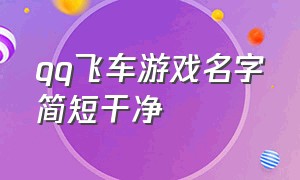 qq飞车游戏名字简短干净